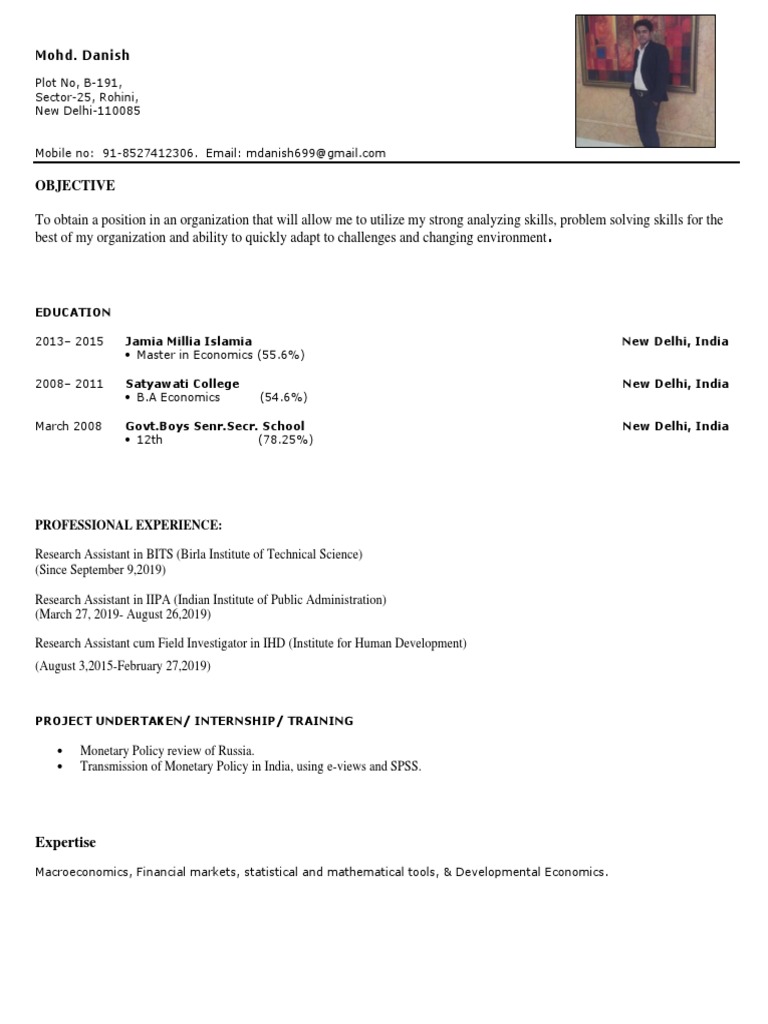 Mohd. Danish

Plot No, B-191,
Sector-25, Rohini,
New Delhi-110085

Mobile no: 91-8527412306. Email: mdanish699@gmail.com

OBJECTIVE

To obtain a position in an organization that will allow me to utilize my strong analyzing skills, problem solving skills for the best of my organization and ability to quickly adapt to challenges and changing environment.

EDUCATION

2013– 2015 Jamia Millia Islamia New Delhi, India
• Master in Economics (55.6%)

2008– 2011 Satyawati College New Delhi, India
• B.A Economics (54.6%)

March 2008 Govt.Boys Senr.Secr. School New Delhi, India
• 12th (78.25%)

PROFESSIONAL EXPERIENCE:

Research Assistant in BITS (Birla Institute of Technical Science)
(Since September 9,2019)

Research Assistant in IIPA (Indian Institute of Public Administration)
(March 27, 2019- August 26,2019)

Research Assistant cum Field Investigator in IHD (Institute for Human Development)
(August 3,2015-February 27,2019)

PROJECT UNDERTAKEN/ INTERNSHIP/ TRAINING

• Monetary Policy review of Russia.
• Transmission of Monetary Policy in India, using e-views and SPSS.

Expertise

Macroeconomics, Financial markets, statistical and mathematical tools, & Developmental Economics.